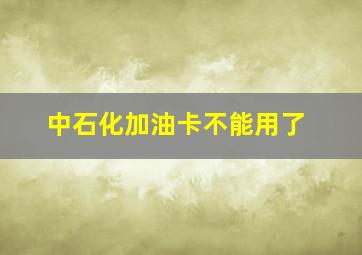 中石化加油卡不能用了